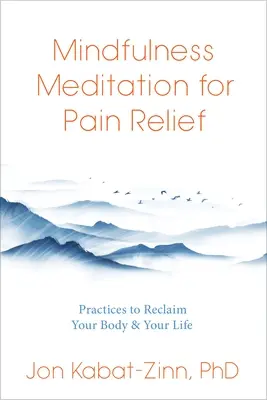 Mindfulness Meditation for Pain Relief

Practices to Reclaim Your Body & Your Life

Jon Kabat-Zinn, PhD